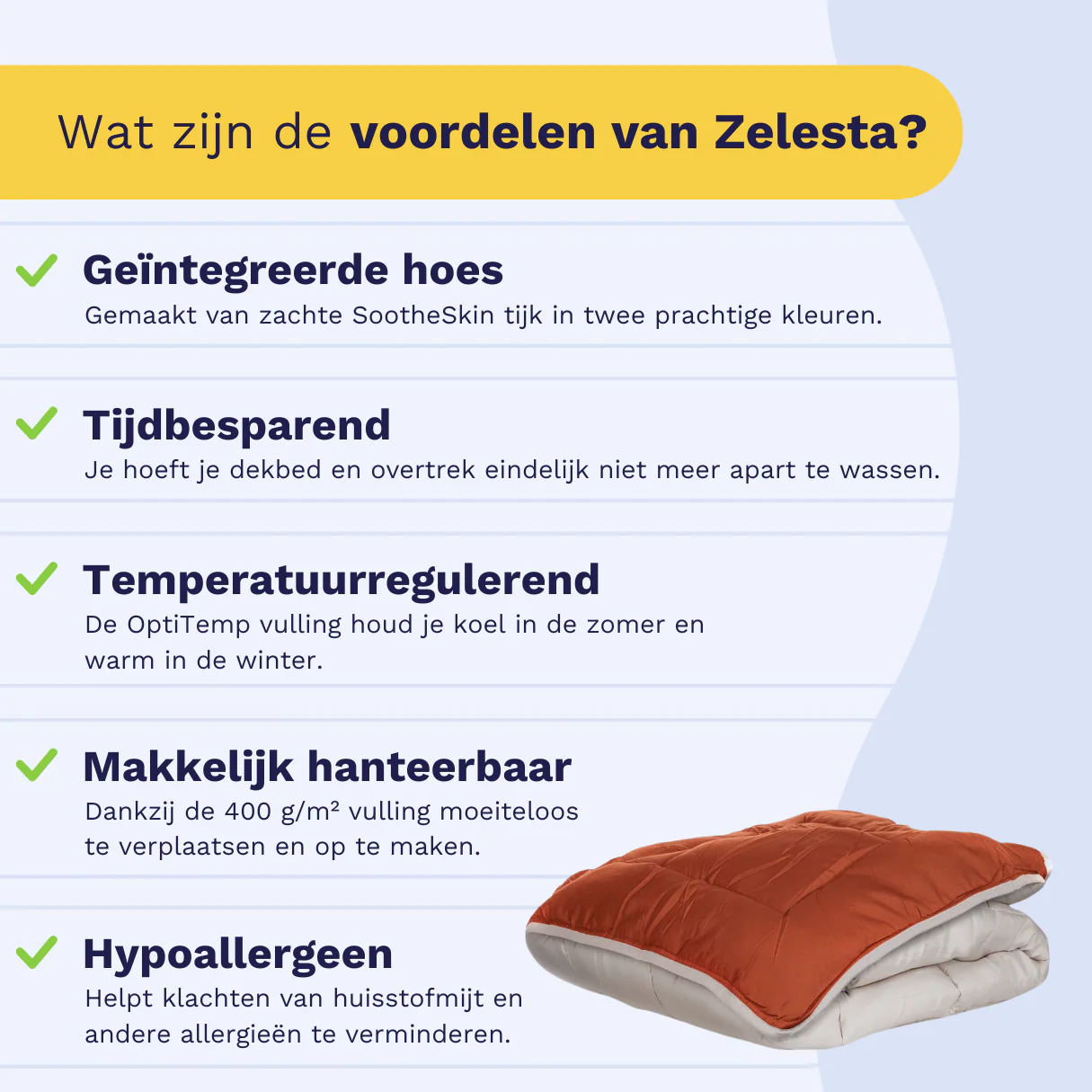 Wat zijn de voordelen van Zelesta?

✓ Geïntegreerde hoes
Gemaakt van zachte SootheSkin tijk in twee prachtige kleuren.

✓ Tijdbesparend
Je hoeft je dekbed en overtrek eindelijk niet meer apart te wassen.

✓ Temperatuurregulerend
De OptiTemp vulling houd je koel in de zomer en warm in de winter.

✓ Makkelijk hanteerbaar
Dankzij de 400 g/m² vulling moeiteloos te verplaatsen en op te maken.

✓ Hypoallergeen
Helpt klachten van huisstofmijt en andere allergieën te verminderen.